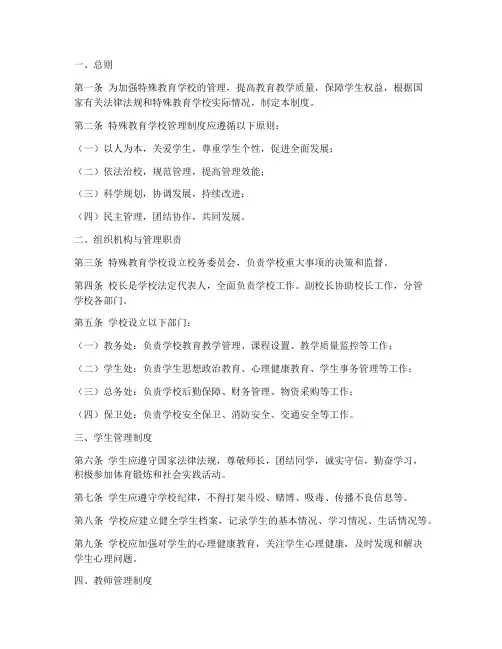 一、总则

第一条 为加强特殊教育学校的管理，提高教育教学质量，保障学生权益，根据国家有关法律法规和特殊教育学校实际情况，制定本制度。

第二条 特殊教育学校管理制度应遵循以下原则：

（一）以人为本，关爱学生，尊重学生个性，促进全面发展；

（二）依法治校，规范管理，提高管理效能；

（三）科学规划，协调发展，持续改进；

（四）民主管理，团结协作，共同发展。

二、组织机构与管理职责

第三条 特殊教育学校设立校务委员会，负责学校重大事项的决策和监督。

第四条 校长是学校法定代表人，全面负责学校工作。副校长协助校长工作，分管学校各部门。

第五条 学校设立以下部门：

（一）教务处：负责学校教育教学管理、课程设置、教学质量监控等工作；

（二）学生处：负责学生思想政治教育、心理健康教育、学生事务管理等工作；

（三）总务处：负责学校后勤保障、财务管理、物资采购等工作；

（四）保卫处：负责学校安全保卫、消防安全、交通安全等工作。

三、学生管理制度

第六条 学生应遵守国家法律法规，尊敬师长，团结同学，诚实守信，勤奋学习，积极参加体育锻炼和社会实践活动。

第七条 学生应遵守学校纪律，不得打架斗殴、赌博、吸毒、传播不良信息等。

第八条 学校应建立健全学生档案，记录学生的基本情况、学习情况、生活情况等。

第九条 学校应加强对学生的心理健康教育，关注学生心理健康，及时发现和解决学生心理问题。

四、教师管理制度